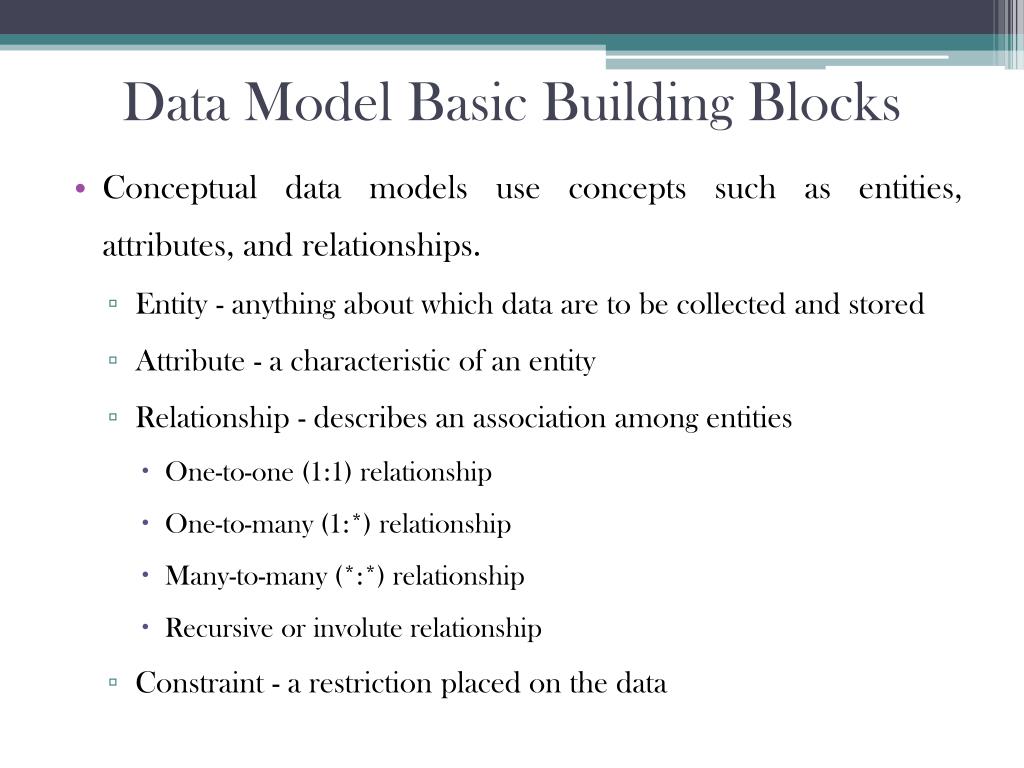 Data Model Basic Building Blocks

• Conceptual data models use concepts such as entities, attributes, and relationships.

▫ Entity - anything about which data are to be collected and stored

▫ Attribute - a characteristic of an entity

▫ Relationship - describes an association among entities

• One-to-one (1:1) relationship

• One-to-many (1:*) relationship

• Many-to-many (*:*) relationship

• Recursive or involute relationship

▫ Constraint - a restriction placed on the data